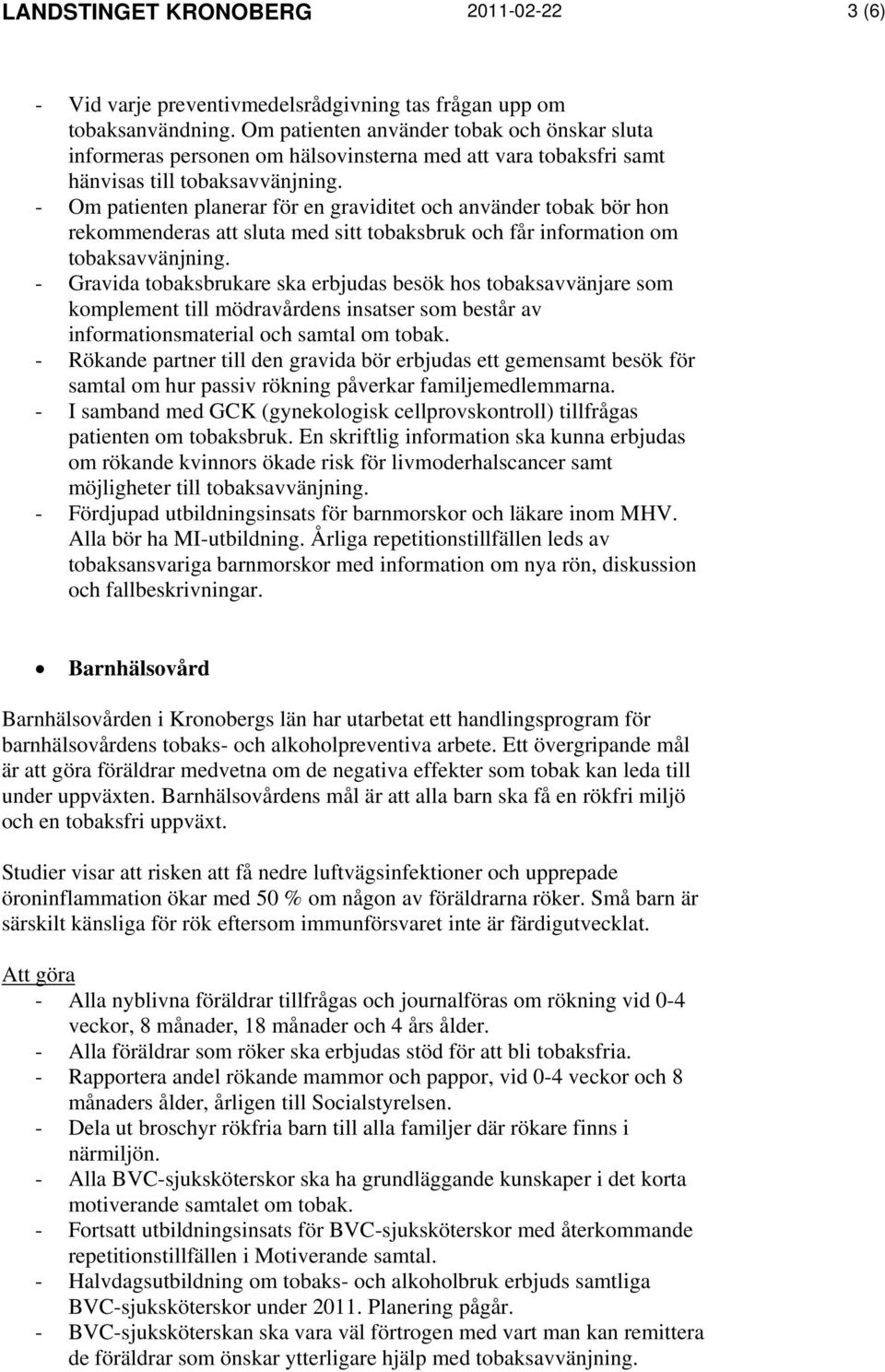 LANDSTINGET KRONOBERG 2011-02-22 3 (6)

- Vid varje preventivmedelsrådgivning tas frågan upp om tobaksanvändning. Om patienten använder tobak och önskar sluta informeras personen om hälsovinsterna med att vara tobaksfri samt hänvisas till tobaksavvänjning.
- Om patienten planerar för en graviditet och använder tobak bör hon rekommenderas att sluta med sitt tobaksbruk och får information om tobaksavvänjning.
- Gravida tobaksbrukare ska erbjudas besök hos tobaksavvänjare som komplement till mödravårdens insatser som består av informationsmaterial och samtal om tobak.
- Rökande partner till den gravida bör erbjudas ett gemensamt besök för samtal om hur passiv rökning påverkar familjemedlemmarna.
- I samband med GCK (gynekologisk cellprovskontroll) tillfrågas patienten om tobaksbruk. En skriftlig information ska kunna erbjudas om rökande kvinnors ökade risk för livmoderhalscancer samt möjligheter till tobaksavvänjning.
- Fördjupad utbildningsinsats för barnmorskor och läkare inom MHV. Alla bör ha MI-utbildning. Årliga repetitionstillfällen leds av tobaksansvariga barnmorskor med information om nya rön, diskussion och fallbeskrivningar.

• Barnhälsovård

Barnhälsovården i Kronobergs län har utarbetat ett handlingsprogram för barnhälsovårdens tobaks- och alkoholpreventiva arbete. Ett övergripande mål är att göra föräldrar medvetna om de negativa effekter som tobak kan leda till under uppväxten. Barnhälsovårdens mål är att alla barn ska få en rökfri miljö och en tobaksfri uppväxt.

Studier visar att risken att få nedre luftvägsinfektioner och upprepade öroninflammation ökar med 50 % om någon av föräldrarna röker. Små barn är särskilt känsliga för rök eftersom immunförsvaret inte är färdigutvecklat.

Att göra
- Alla nyblivna föräldrar tillfrågas och journalföras om rökning vid 0-4 veckor, 8 månader, 18 månader och 4 års ålder.
- Alla föräldrar som röker ska erbjudas stöd för att bli tobaksfria.
- Rapportera andel rökande mammor och pappor, vid 0-4 veckor och 8 månaders ålder, årligen till Socialstyrelsen.
- Dela ut broschyr rökfria barn till alla familjer där rökare finns i närmiljön.
- Alla BVC-sjuksköterskor ska ha grundläggande kunskaper i det korta motiverande samtalet om tobak.
- Fortsatt utbildningsinsats för BVC-sjuksköterskor med återkommande repetitionstillfällen i Motiverande samtal.
- Halvdagsutbildning om tobaks- och alkoholbruk erbjuds samtliga BVC-sjuksköterskor under 2011. Planering pågår.
- BVC-sjuksköterskan ska vara väl förtrogen med vart man kan remittera de föräldrar som önskar ytterligare hjälp med tobaksavvänjning.